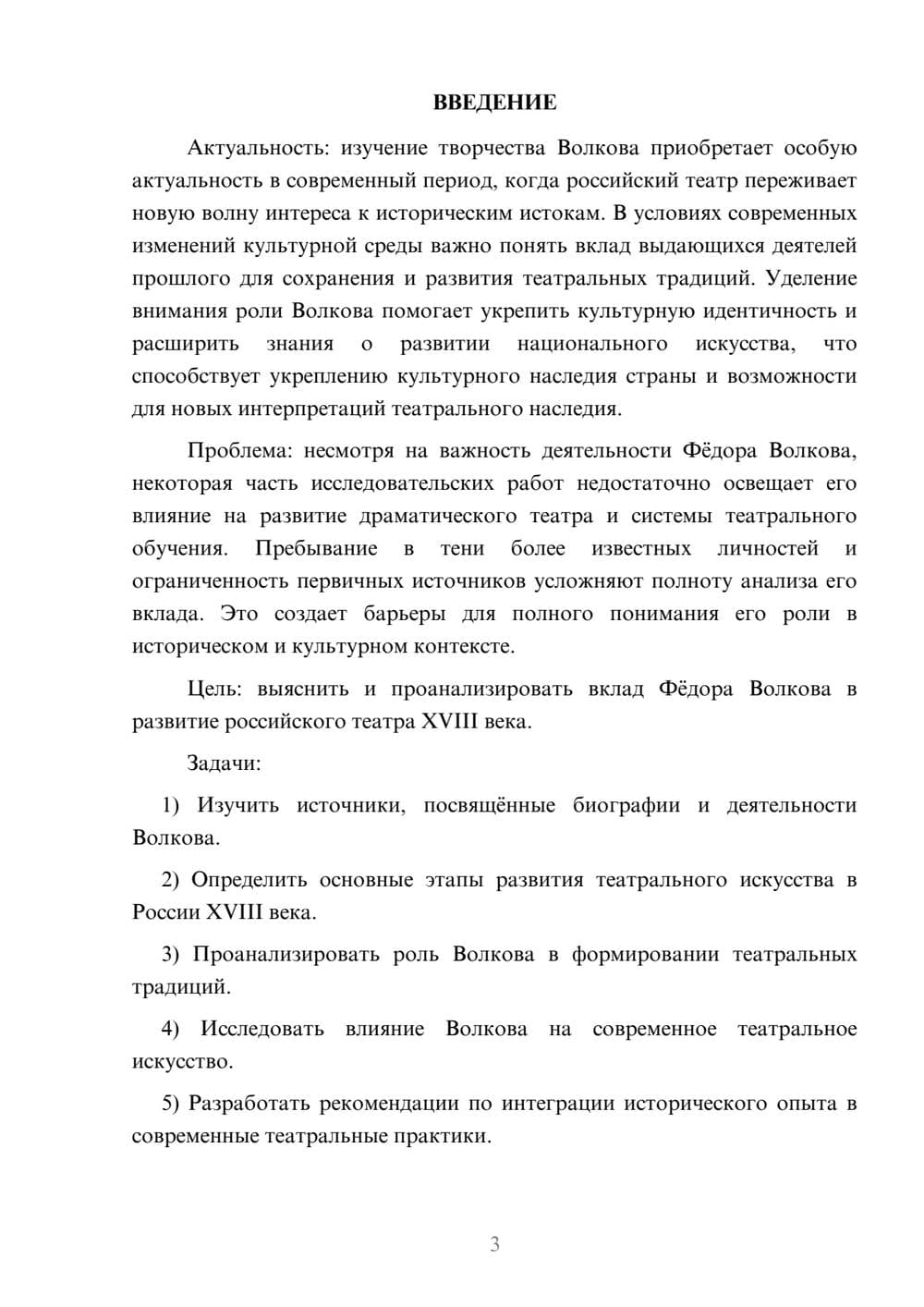 ВВЕДЕНИЕ

Актуальность: изучение творчества Волкова приобретает особую актуальность в современный период, когда российский театр переживает новую волну интереса к историческим истокам. В условиях современных изменений культурной среды важно понять вклад выдающихся деятелей прошлого для сохранения и развития театральных традиций. Уделение внимания роли Волкова помогает укрепить культурную идентичность и расширить знания о развитии национального искусства, что способствует укреплению культурного наследия страны и возможности для новых интерпретаций театрального наследия.

Проблема: несмотря на важность деятельности Фёдора Волкова, некоторая часть исследовательских работ недостаточно освещает его влияние на развитие драматического театра и системы театрального обучения. Пребывание в тени более известных личностей и ограниченность первичных источников усложняют полноту анализа его вклада. Это создает барьеры для полного понимания его роли в историческом и культурном контексте.

Цель: выяснить и проанализировать вклад Фёдора Волкова в развитие российского театра XVIII века.

Задачи:

1) Изучить источники, посвящённые биографии и деятельности Волкова.

2) Определить основные этапы развития театрального искусства в России XVIII века.

3) Проанализировать роль Волкова в формировании театральных традиций.

4) Исследовать влияние Волкова на современное театральное искусство.

5) Разработать рекомендации по интеграции исторического опыта в современные театральные практики.

3